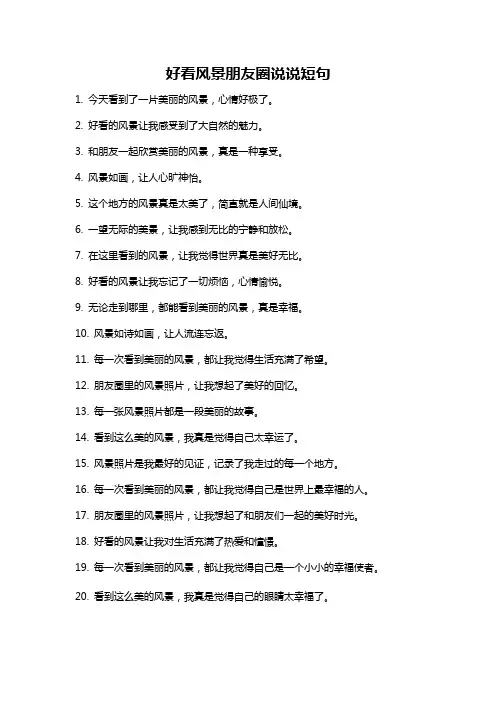 好看风景朋友圈说说短句

1. 今天看到了一片美丽的风景，心情好极了。

2. 好看的风景让我感受到了大自然的魅力。

3. 和朋友一起欣赏美丽的风景，真是一种享受。

4. 风景如画，让人心旷神怡。

5. 这个地方的风景真是太美了，简直就是人间仙境。

6. 一望无际的美景，让我感到无比的宁静和放松。

7. 在这里看到的风景，让我觉得世界真是美好无比。

8. 好看的风景让我忘记了一切烦恼，心情愉悦。

9. 无论走到哪里，都能看到美丽的风景，真是幸福。

10. 风景如诗如画，让人流连忘返。

11. 每一次看到美丽的风景，都让我觉得生活充满了希望。

12. 朋友圈里的风景照片，让我想起了美好的回忆。

13. 每一张风景照片都是一段美丽的故事。

14. 看到这么美的风景，我真是觉得自己太幸运了。

15. 风景照片是我最好的见证，记录了我走过的每一个地方。

16. 每一次看到美丽的风景，都让我觉得自己是世界上最幸福的人。

17. 朋友圈里的风景照片，让我想起了和朋友们一起的美好时光。

18. 好看的风景让我对生活充满了热爱和憧憬。

19. 每一次看到美丽的风景，都让我觉得自己是一个小小的幸福使者。

20. 看到这么美的风景，我真是觉得自己的眼睛太幸福了。